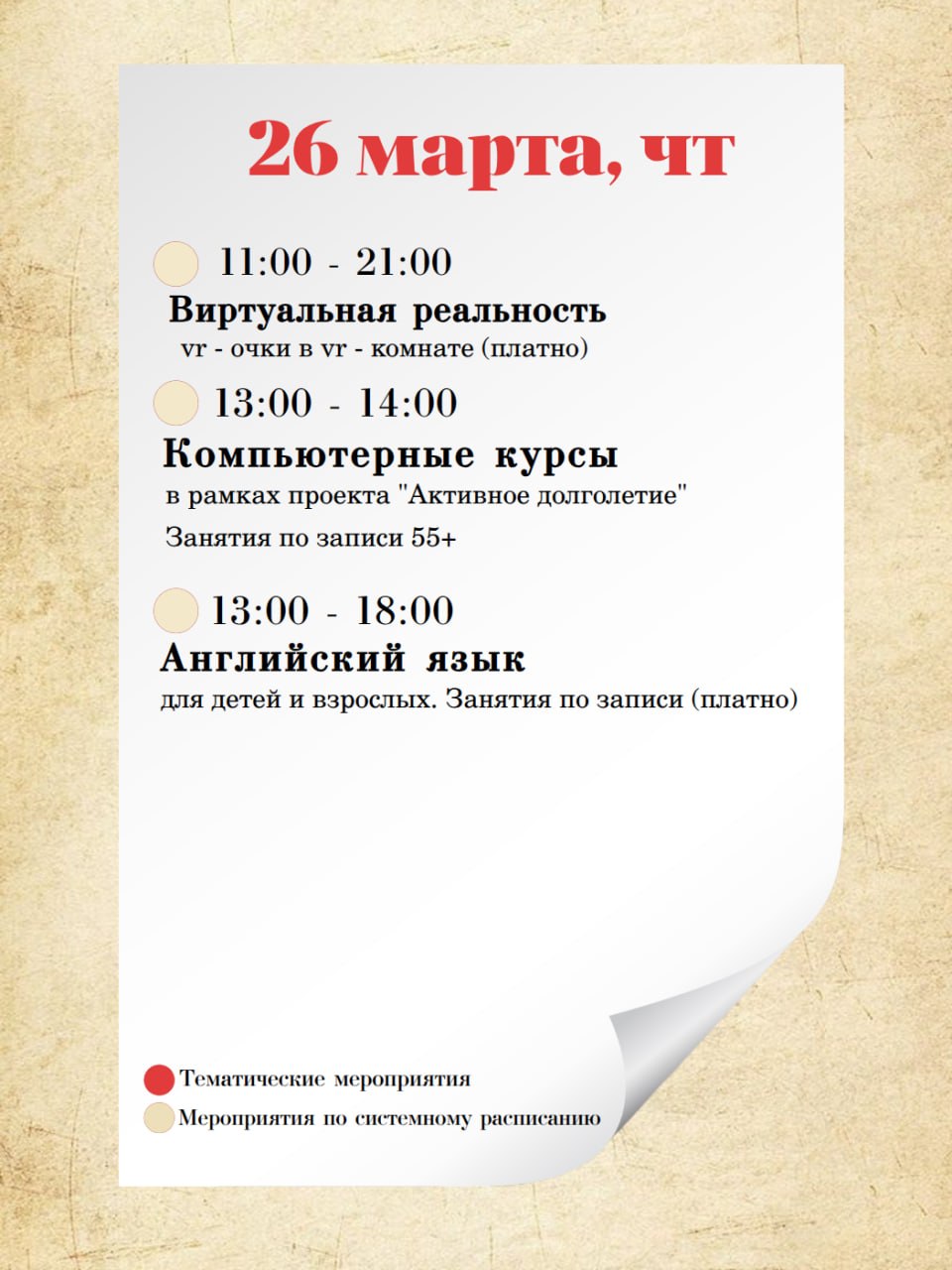 26 марта, чт

11:00 - 21:00
Виртуальная реальность
vr - очки в vr - комнате (платно)

13:00 - 14:00
Компьютерные курсы
в рамках проекта "Активное долголетие"
Занятия по записи 55+

13:00 - 18:00
Английский язык
для детей и взрослых. Занятия по записи (платно)

Тематические мероприятия
Мероприятия по системному расписанию